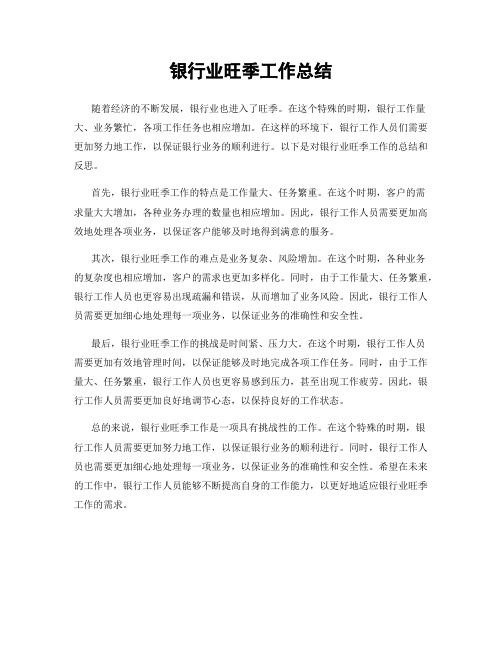 银行业旺季工作总结

随着经济的不断发展，银行业也进入了旺季。在这个特殊的时期，银行工作量大、业务繁忙，各项工作任务也相应增加。在这样的环境下，银行工作人员们需要更加努力地工作，以保证银行业务的顺利进行。以下是对银行业旺季工作的总结和反思。

首先，银行业旺季工作的特点是工作量大、任务繁重。在这个时期，客户的需求量大大增加，各种业务办理的数量也相应增加。因此，银行工作人员需要更加高效地处理各项业务，以保证客户能够及时地得到满意的服务。

其次，银行业旺季工作的难点是业务复杂、风险增加。在这个时期，各种业务的复杂度也相应增加，客户的需求也更加多样化。同时，由于工作量大、任务繁重，银行工作人员也更容易出现疏漏和错误，从而增加了业务风险。因此，银行工作人员需要更加细心地处理每一项业务，以保证业务的准确性和安全性。

最后，银行业旺季工作的挑战是时间紧、压力大。在这个时期，银行工作人员需要更加有效地管理时间，以保证能够及时地完成各项工作任务。同时，由于工作量大、任务繁重，银行工作人员也更容易感到压力，甚至出现工作疲劳。因此，银行工作人员需要更加良好地调节心态，以保持良好的工作状态。

总的来说，银行业旺季工作是一项具有挑战性的工作。在这个特殊的时期，银行工作人员需要更加努力地工作，以保证银行业务的顺利进行。同时，银行工作人员也需要更加细心地处理每一项业务，以保证业务的准确性和安全性。希望在未来的工作中，银行工作人员能够不断提高自身的工作能力，以更好地适应银行业旺季工作的需求。